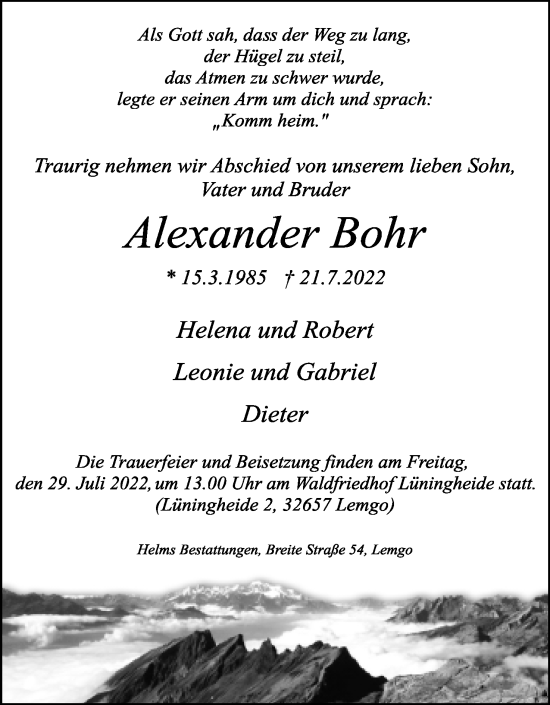 Als Gott sah, dass der Weg zu lang,
der Hügel zu steil,
das Atmen zu schwer wurde,
legte er seinen Arm um dich und sprach:
„Komm heim."

Traurig nehmen wir Abschied von unserem lieben Sohn,
Vater und Bruder

Alexander Bohr

* 15.3.1985 † 21.7.2022

Helena und Robert

Leonie und Gabriel

Dieter

Die Trauerfeier und Beisetzung finden am Freitag,
den 29. Juli 2022, um 13.00 Uhr am Waldfriedhof Lüningheide statt.
(Lüningheide 2, 32657 Lemgo)

Helms Bestattungen, Breite Straße 54, Lemgo